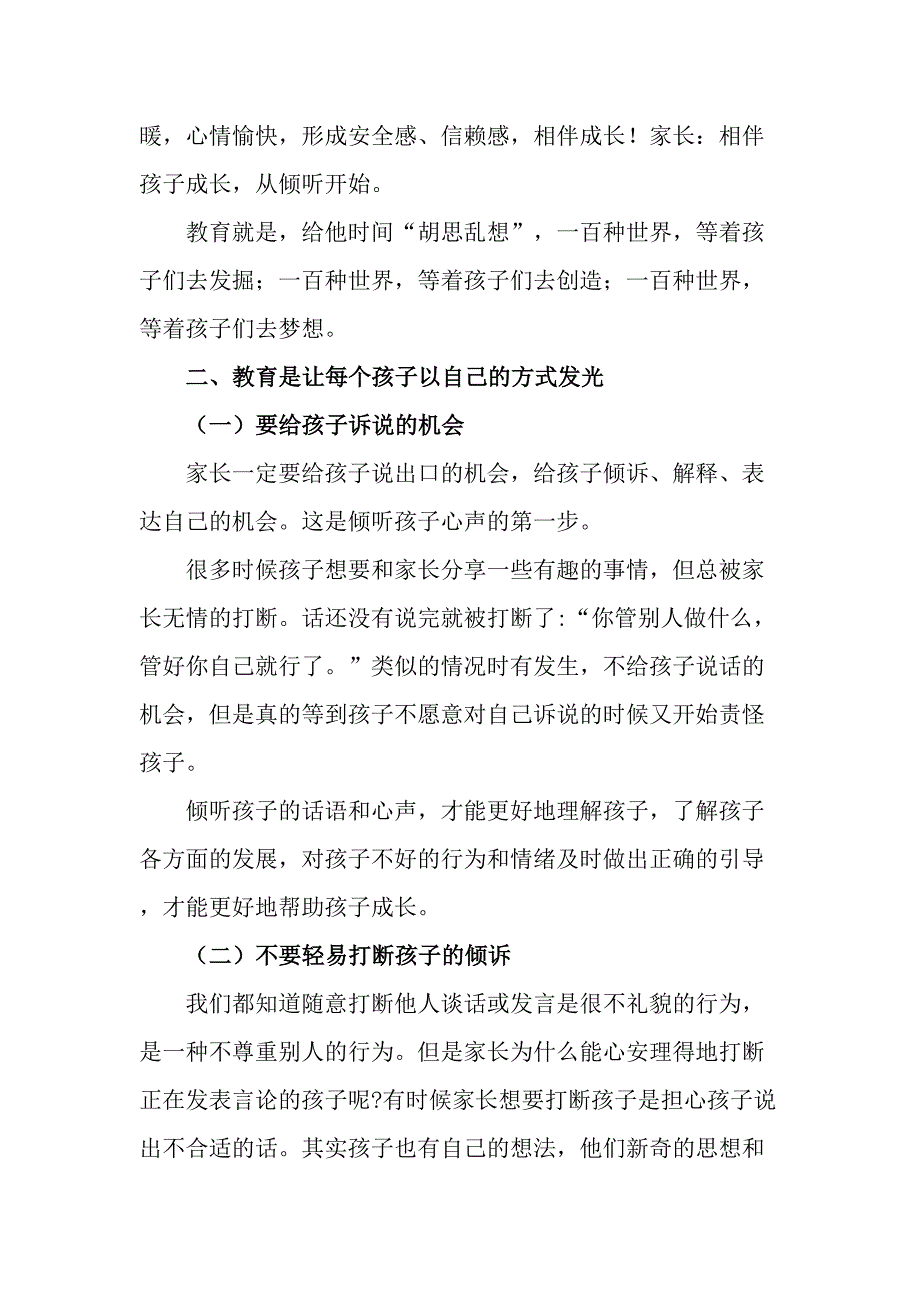 暖，心情愉快，形成安全感、信赖感，相伴成长！家长：相伴孩子成长，从倾听开始。

教育就是，给他时间“胡思乱想”，一百种世界，等着孩子们去发掘；一百种世界，等着孩子们去创造；一百种世界，等着孩子们去梦想。

二、教育是让每个孩子以自己的方式发光

（一）要给孩子诉说的机会

家长一定要给孩子说出口的机会，给孩子倾诉、解释、表达自己的机会。这是倾听孩子心声的第一步。

很多时候孩子想要和家长分享一些有趣的事情，但总被家长无情的打断。话还没有说完就被打断了：“你管别人做什么，管好你自己就行了。”类似的情况时有发生，不给孩子说话的机会，但是真的等到孩子不愿意对自己诉说的时候又开始责怪孩子。

倾听孩子的话语和心声，才能更好地理解孩子，了解孩子各方面的发展，对孩子不好的行为和情绪及时做出正确的引导，才能更好地帮助孩子成长。

（二）不要轻易打断孩子的倾诉

我们都知道随意打断他人谈话或发言是很不礼貌的行为，是一种不尊重别人的行为。但是家长为什么能心安理得地打断正在发表言论的孩子呢?有时候家长想要打断孩子是担心孩子说出不合适的话。其实孩子也有自己的想法，他们新奇的思想和